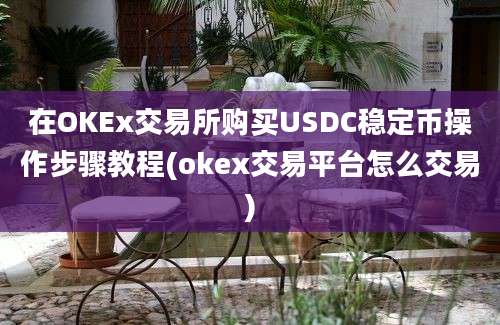 在OKEx交易所购买USDC稳定币操作步骤教程(okex交易平台怎么交易)